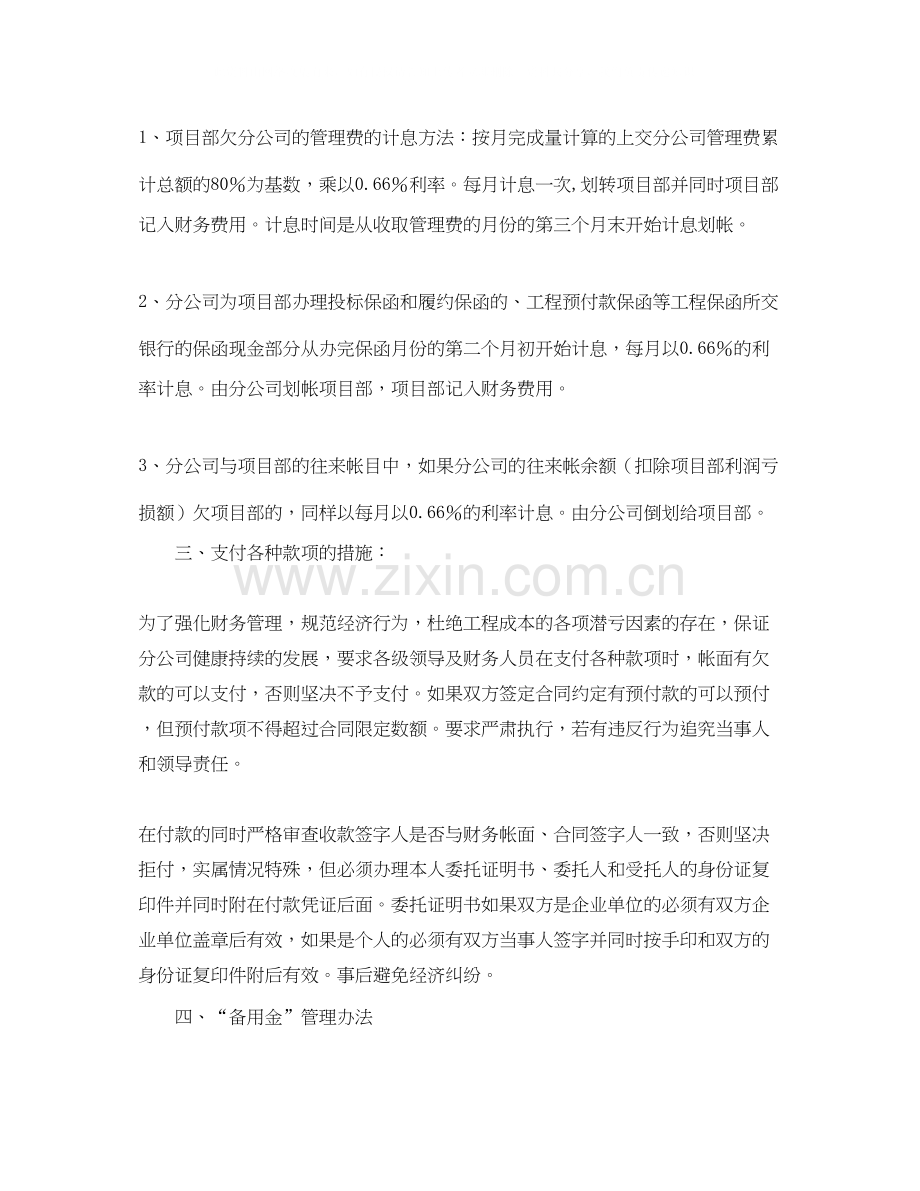 1、项目部欠分公司的管理费的计息方法：按月完成量计算的上交分公司管理费累计总额的80%为基数，乘以0.66%利率。每月计息一次，划转项目部并同时项目部记入财务费用。计息时间是从收取管理费的月份的第三个月末开始计息划帐。

2、分公司为项目部办理投标保函和履约保函的、工程预付款保函等工程保函所交银行的保函现金部分从办完保函月份的第二个月初开始计息，每月以0.66%的利率计息。由分公司划帐项目部，项目部记入财务费用。

3、分公司与项目部的往来帐目中，如果分公司的往来帐余额（扣除项目部利润亏损额）欠项目部的，同样以每月以0.66%的利率计息。由分公司倒划给项目部。

三、支付各种款项的措施：

www.zixin.com.cn

为了强化财务管理，规范经济行为，杜绝工程成本的各项潜亏因素的存在，保证分公司健康持续的发展，要求各级领导及财务人员在支付各种款项时，帐面有欠款的可以支付，否则坚决不予支付。如果双方签定合同约定有预付款的可以预付，但预付款项不得超过合同限定数额。要求严肃执行，若有违反行为追究当事人和领导责任。

在付款的同时严格审查收款签字人是否与财务帐面、合同签字人一致，否则坚决拒付，实属情况特殊，但必须办理本人委托证明书、委托人和受托人的身份证复印件并同时附在付款凭证后面。委托证明书如果双方是企业单位的必须有双方企业单位盖章后有效，如果是个人的必须有双方当事人签字并同时按手印和双方的身份证复印件附后有效。事后避免经济纠纷。

四、“备用金”管理办法